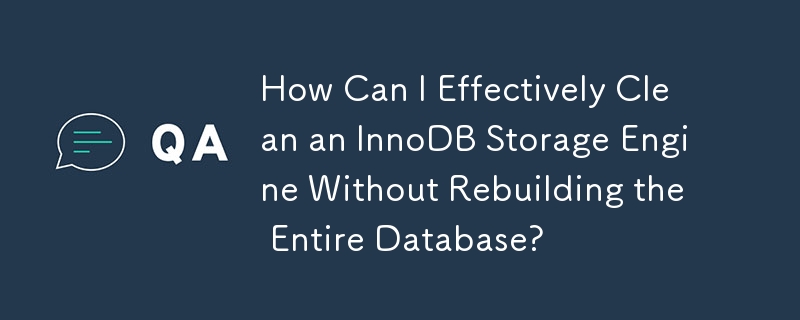 QA

How Can I Effectively Clean an InnoDB Storage Engine Without Rebuilding the Entire Database?